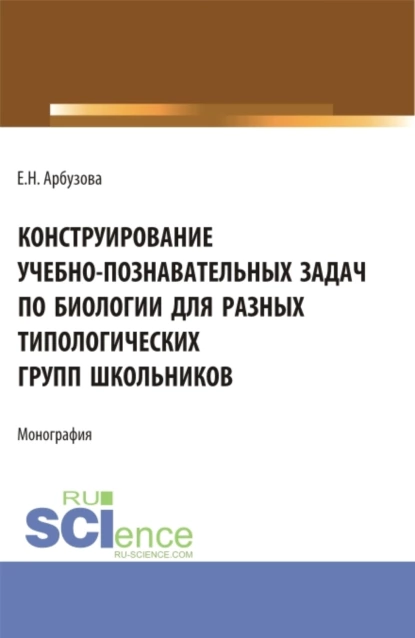 Е.Н. Арбузова

КОНСТРУИРОВАНИЕ УЧЕБНО-ПОЗНАВАТЕЛЬНЫХ ЗАДАЧ ПО БИОЛОГИИ ДЛЯ РАЗНЫХ ТИПОЛОГИЧЕСКИХ ГРУПП ШКОЛЬНИКОВ

Монография

RU
SCIence
RU-SCIENCE.COM